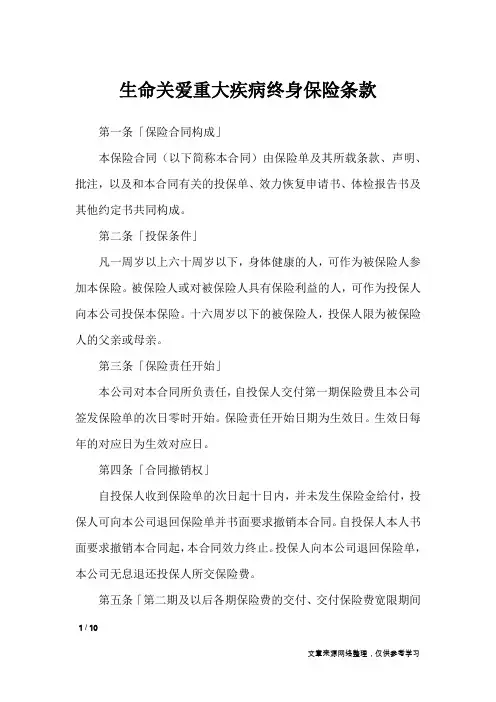 生命关爱重大疾病终身保险条款

第一条「保险合同构成」

本保险合同（以下简称本合同）由保险单及其所载条款、声明、批注，以及和本合同有关的投保单、效力恢复申请书、体检报告书及其他约定书共同构成。

第二条「投保条件」

凡一周岁以上六十周岁以下，身体健康的人，可作为被保险人参加本保险。被保险人或对被保险人具有保险利益的人，可作为投保人向本公司投保本保险。十六周岁以下的被保险人，投保人限为被保险人的父亲或母亲。

第三条「保险责任开始」

本公司对本合同所负责任，自投保人交付第一期保险费且本公司签发保险单的次日零时开始。保险责任开始日期为生效日。生效日每年的对应日为生效对应日。

第四条「合同撤销权」

自投保人收到保险单的次日起十日内，并未发生保险金给付，投保人可向本公司退回保险单并书面要求撤销本合同。自投保人本人书面要求撤销本合同起，本合同效力终止。投保人向本公司退回保险单，本公司无息退还投保人所交保险费。

第五条「第二期及以后各期保险费的交付、交付保险费宽限期间

1 / 10

文章来源网络整理，仅供参考学习